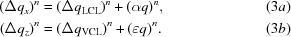 $(\Delta q_x)^n = (\Delta q_{\mathrm{LCL}})^n + (\alpha q)^n,$ (3a)

$(\Delta q_z)^n = (\Delta q_{\mathrm{VCL}})^n + (\varepsilon q)^n.$ (3b)